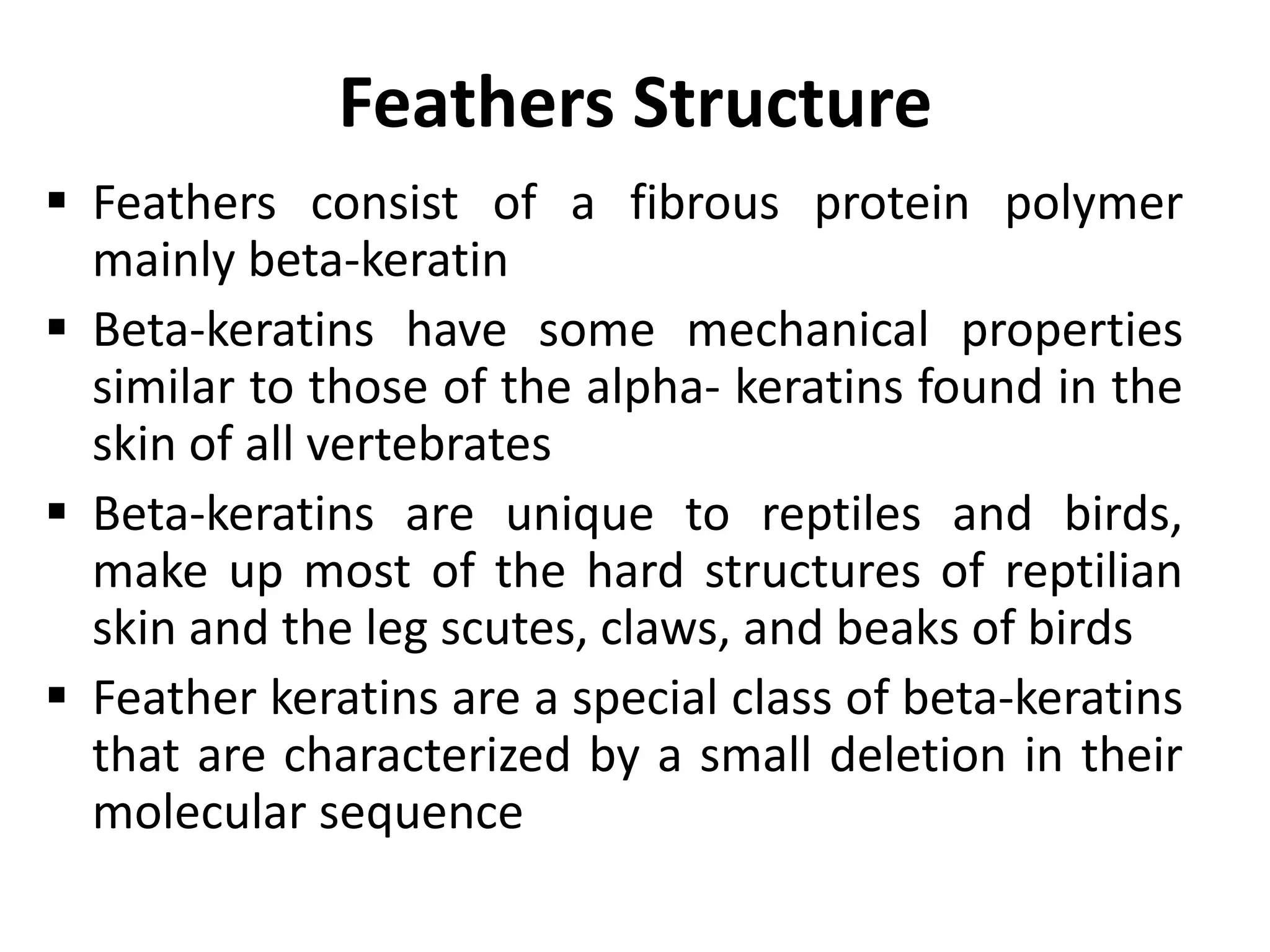 Feathers Structure

▪ Feathers consist of a fibrous protein polymer mainly beta-keratin

▪ Beta-keratins have some mechanical properties similar to those of the alpha- keratins found in the skin of all vertebrates

▪ Beta-keratins are unique to reptiles and birds, make up most of the hard structures of reptilian skin and the leg scutes, claws, and beaks of birds

▪ Feather keratins are a special class of beta-keratins that are characterized by a small deletion in their molecular sequence